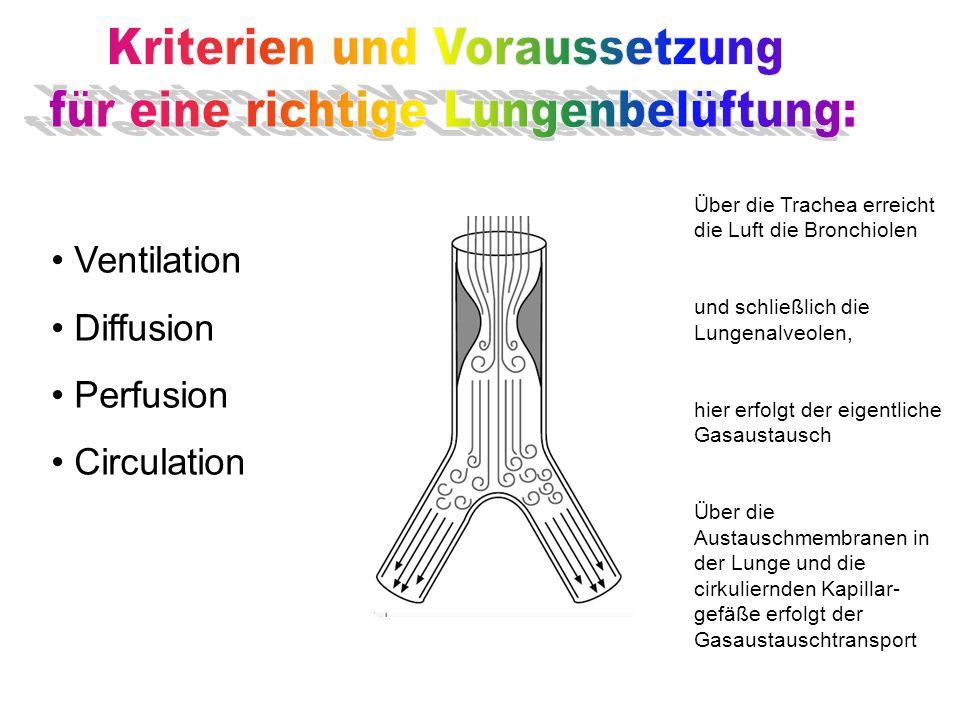 Kriterien und Voraussetzung für eine richtige Lungenbelüftung:

• Ventilation
• Diffusion
• Perfusion
• Circulation

Über die Trachea erreicht die Luft die Bronchiolen

und schließlich die Lungenalveolen,

hier erfolgt der eigentliche Gasaustausch

Über die Austauschmembranen in der Lunge und die cirkuliernden Kapillargefäße erfolgt der Gasaustauschtransport